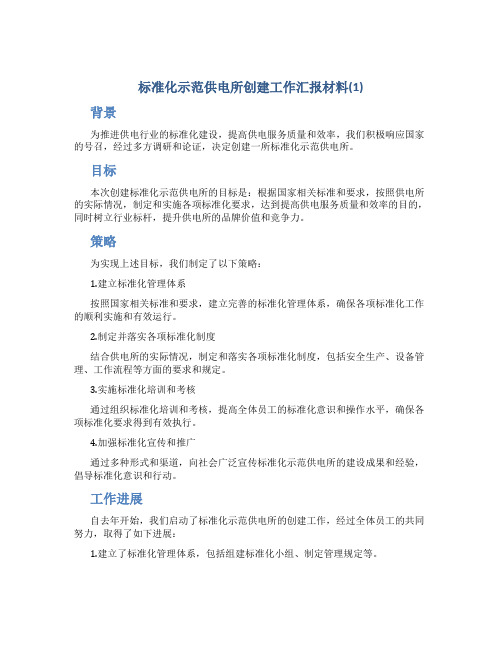 标准化示范供电所创建工作汇报材料(1)

背景

为推进供电行业的标准化建设，提高供电服务质量和效率，我们积极响应国家的号召，经过多方调研和论证，决定创建一所标准化示范供电所。

目标

本次创建标准化示范供电所的目标是：根据国家相关标准和要求，按照供电所的实际情况，制定和实施各项标准化要求，达到提高供电服务质量和效率的目的，同时树立行业标杆，提升供电所的品牌价值和竞争力。

策略

为实现上述目标，我们制定了以下策略：

1.建立标准化管理体系

按照国家相关标准和要求，建立完善的标准化管理体系，确保各项标准化工作的顺利实施和有效运行。

2.制定并落实各项标准化制度

结合供电所的实际情况，制定和落实各项标准化制度，包括安全生产、设备管理、工作流程等方面的要求和规定。

3.实施标准化培训和考核

通过组织标准化培训和考核，提高全体员工的标准化意识和操作水平，确保各项标准化要求得到有效执行。

4.加强标准化宣传和推广

通过多种形式和渠道，向社会广泛宣传标准化示范供电所的建设成果和经验，倡导标准化意识和行动。

工作进展

自去年开始，我们启动了标准化示范供电所的创建工作，经过全体员工的共同努力，取得了如下进展：

1.建立了标准化管理体系，包括组建标准化小组、制定管理规定等。